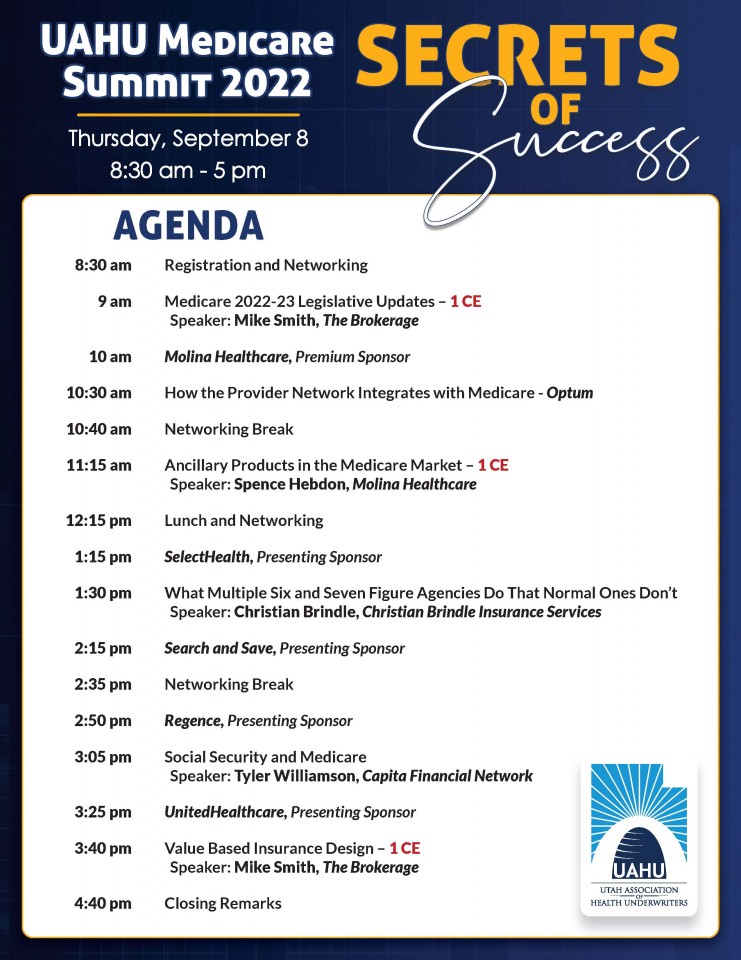 UAHU Medicare Summit 2022

Thursday, September 8
8:30 am - 5 pm

SECRETS OF Success

AGENDA

8:30 am Registration and Networking

9 am Medicare 2022-23 Legislative Updates – 1 CE
Speaker: Mike Smith, The Brokerage

10 am Molina Healthcare, Premium Sponsor

10:30 am How the Provider Network Integrates with Medicare - Optum

10:40 am Networking Break

11:15 am Ancillary Products in the Medicare Market – 1 CE
Speaker: Spence Hebdon, Molina Healthcare

12:15 pm Lunch and Networking

1:15 pm SelectHealth, Presenting Sponsor

1:30 pm What Multiple Six and Seven Figure Agencies Do That Normal Ones Don't
Speaker: Christian Brindle, Christian Brindle Insurance Services

2:15 pm Search and Save, Presenting Sponsor

2:35 pm Networking Break

2:50 pm Regence, Presenting Sponsor

3:05 pm Social Security and Medicare
Speaker: Tyler Williamson, Capita Financial Network

3:25 pm UnitedHealthcare, Presenting Sponsor

3:40 pm Value Based Insurance Design – 1 CE
Speaker: Mike Smith, The Brokerage

4:40 pm Closing Remarks

UAHU
UTAH ASSOCIATION OF HEALTH UNDERWRITERS